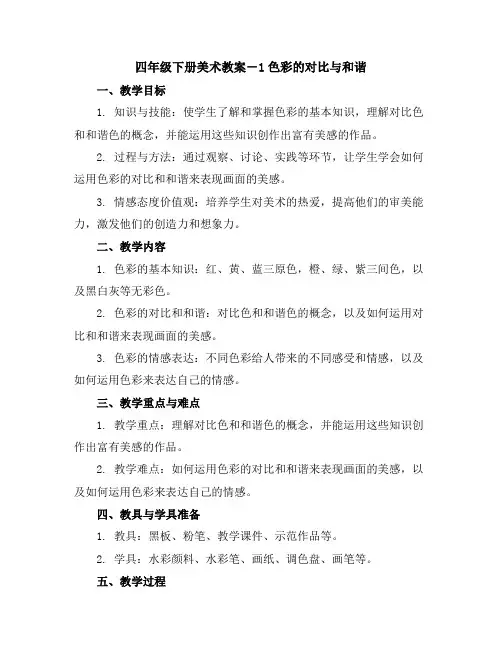 四年级下册美术教案－1 色彩的对比与和谐

一、教学目标

1. 知识与技能：使学生了解和掌握色彩的基本知识，理解对比色和和谐色的概念，并能运用这些知识创作出富有美感的作品。

2. 过程与方法：通过观察、讨论、实践等环节，让学生学会如何运用色彩的对比和和谐来表现画面的美感。

3. 情感态度价值观：培养学生对美术的热爱，提高他们的审美能力，激发他们的创造力和想象力。

二、教学内容

1. 色彩的基本知识：红、黄、蓝三原色，橙、绿、紫三间色，以及黑白灰等无彩色。

2. 色彩的对比和和谐：对比色和和谐色的概念，以及如何运用对比和和谐来表现画面的美感。

3. 色彩的情感表达：不同色彩给人带来的不同感受和情感，以及如何运用色彩来表达自己的情感。

三、教学重点与难点

1. 教学重点：理解对比色和和谐色的概念，并能运用这些知识创作出富有美感的作品。

2. 教学难点：如何运用色彩的对比和和谐来表现画面的美感，以及如何运用色彩来表达自己的情感。

四、教具与学具准备

1. 教具：黑板、粉笔、教学课件、示范作品等。

2. 学具：水彩颜料、水彩笔、画纸、调色盘、画笔等。

五、教学过程